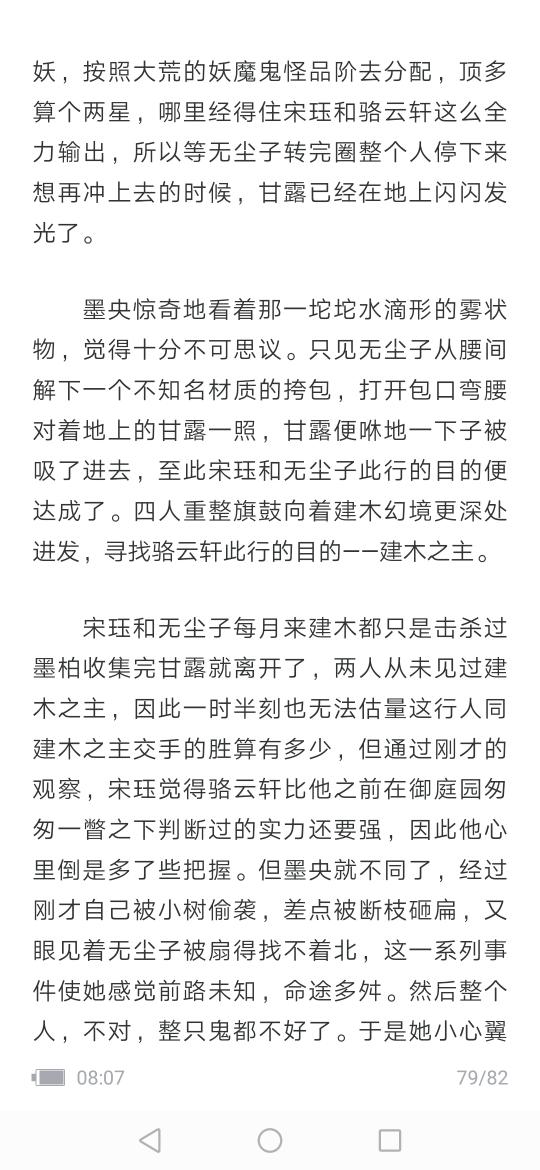 妖，按照大荒的妖魔鬼怪品阶去分配，顶多算个两星，哪里经得住宋珏和骆云轩这么全力输出，所以等无尘子转完圈整个人停下来想再冲上去的时候，甘露已经在地上闪闪发光了。

墨央惊奇地看着那一坨坨水滴形的雾状物，觉得十分不可思议。只见无尘子从腰间解下一个不知名材质的挎包，打开包口弯腰对着地上的甘露一照，甘露便咻地一下子被吸了进去，至此宋珏和无尘子此行的目的便达成了。四人重整旗鼓向着建木幻境更深处进发，寻找骆云轩此行的目的——建木之主。

宋珏和无尘子每月来建木都只是击杀过墨柏收集完甘露就离开了，两人从未见过建木之主，因此一时半刻也无法估量这行人同建木之主交手的胜算有多少，但通过刚才的观察，宋珏觉得骆云轩比他之前在御庭园匆匆一瞥之下判断过的实力还要强，因此他心里倒是多了些把握。但墨央就不同了，经过刚才自己被小树偷袭，差点被断枝砸扁，又眼见着无尘子被扇得找不着北，这一系列事件使她感觉前路未知，命途多舛。然后整个人，不对，整只鬼都不好了。于是她小心翼

08:07

79/82